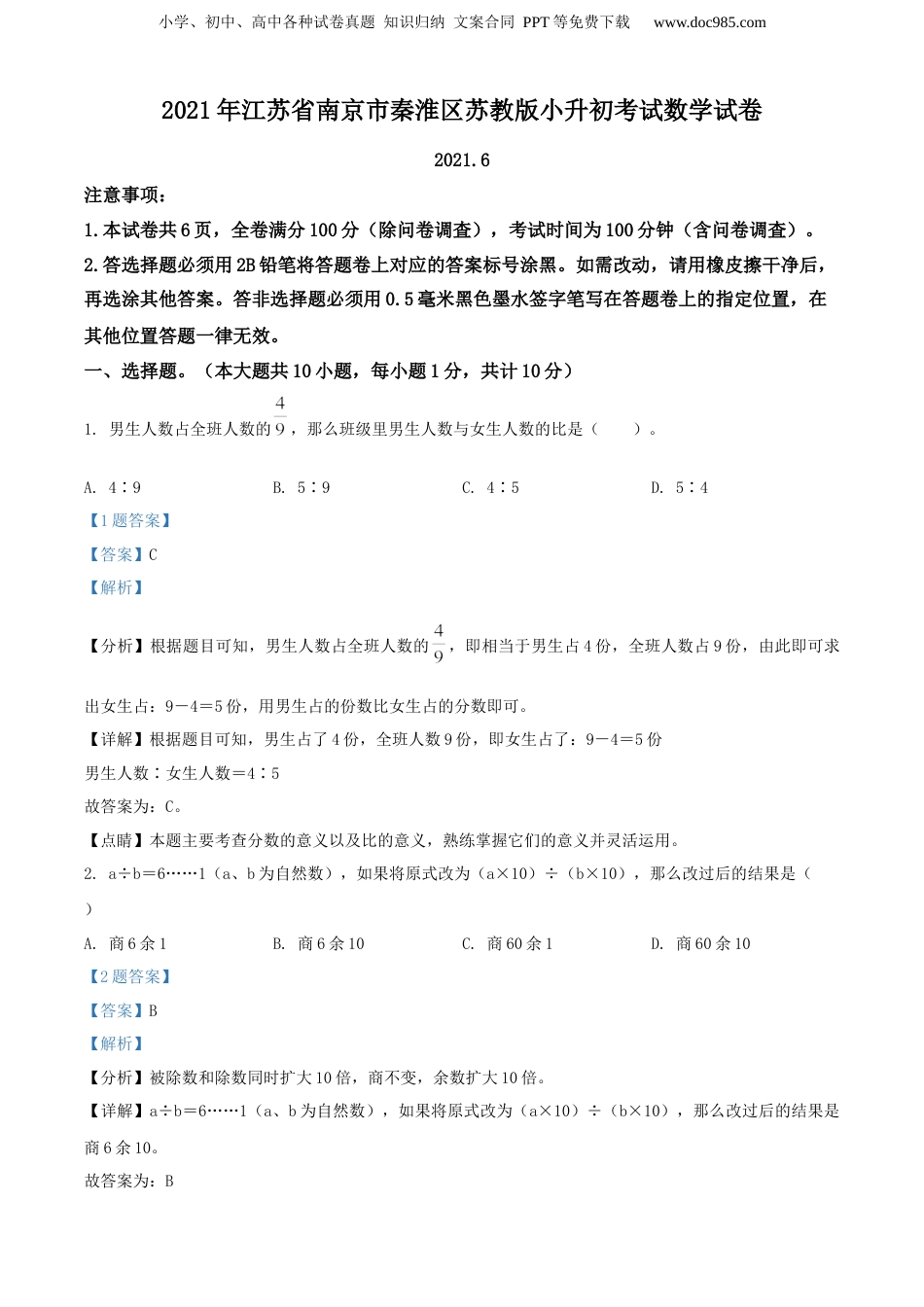 小学、初中、高中各种试卷真题 知识归纳 文案合同 PPT等免费下载 www.doc985.com

2021年江苏省南京市秦淮区苏教版小升初考试数学试卷

2021.6

注意事项：

1.本试卷共6页，全卷满分100分（除问卷调查），考试时间为100分钟（含问卷调查）。

2.答选择题必须用2B铅笔将答题卷上对应的答案标号涂黑。如需改动，请用橡皮擦干净后，再选涂其他答案。答非选择题必须用0.5毫米黑色墨水签字笔写在答题卷上的指定位置，在其他位置答题一律无效。

一、选择题。（本大题共10小题，每小题1分，共计10分）

1. 男生人数占全班人数的$\frac{4}{9}$，那么班级里男生人数与女生人数的比是（　　）。

A. 4∶9　　B. 5∶9　　C. 4∶5　　D. 5∶4

【1题答案】

【答案】C

【解析】

【分析】根据题目可知，男生人数占全班人数的$\frac{4}{9}$，即相当于男生占4份，全班人数占9份，由此即可求出女生占：9－4＝5份，用男生占的份数比女生占的分数即可。

【详解】根据题目可知，男生占了4份，全班人数9份，即女生占了：9－4＝5份

男生人数∶女生人数＝4∶5

故答案为：C。

【点睛】本题主要考查分数的意义以及比的意义，熟练掌握它们的意义并灵活运用。

2. a÷b＝6……1（a、b为自然数），如果将原式改为（a×10）÷（b×10），那么改过后的结果是（　　）

A. 商6余1　　B. 商6余10　　C. 商60余1　　D. 商60余10

【2题答案】

【答案】B

【解析】

【分析】被除数和除数同时扩大10倍，商不变，余数扩大10倍。

【详解】a÷b＝6……1（a、b为自然数），如果将原式改为（a×10）÷（b×10），那么改过后的结果是商6余10。

故答案为：B